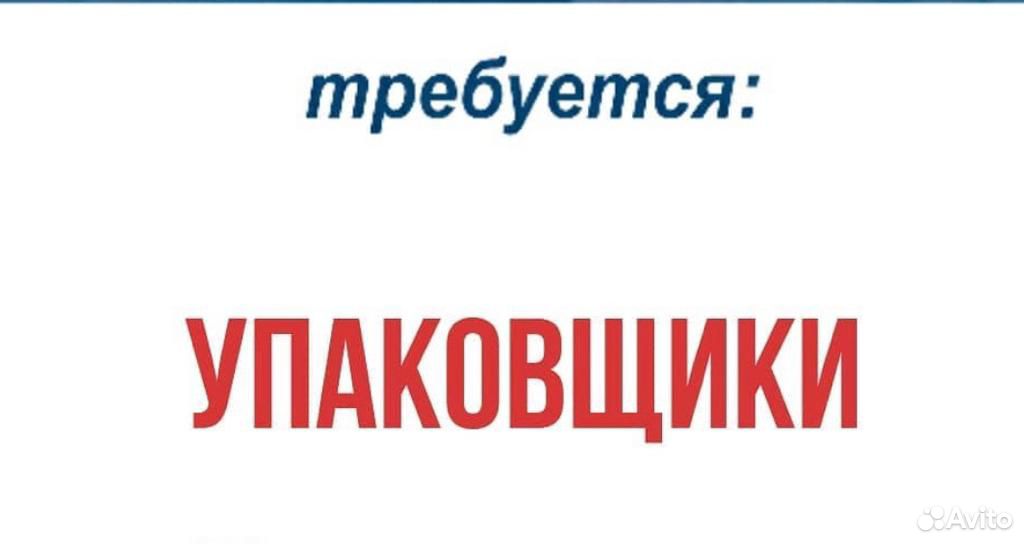 требуется:

УПАКОВЩИКИ

Avito